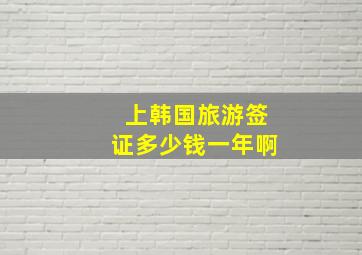 上韩国旅游签证多少钱一年啊